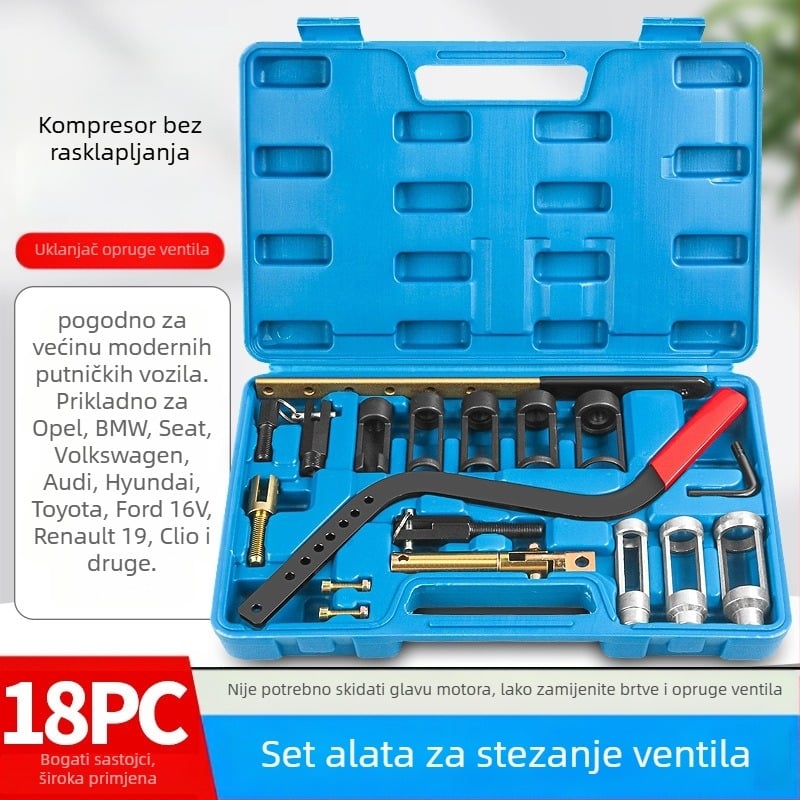 Kompresor bez rasklapljanja

Uklanjač opruge ventila

pogodno za većinu modernih putničkih vozila. Prikladno za Opel, BMW, Seat, Volkswagen, Audi, Hyundai, Toyota, Ford 16V, Renault 19, Clio i druge.

18PC

Bogati sastojci, široka primjena

Nije potrebno skidati glavu motora, lako zamijenite brtve i opruge ventila

Set alata za stezanje ventila